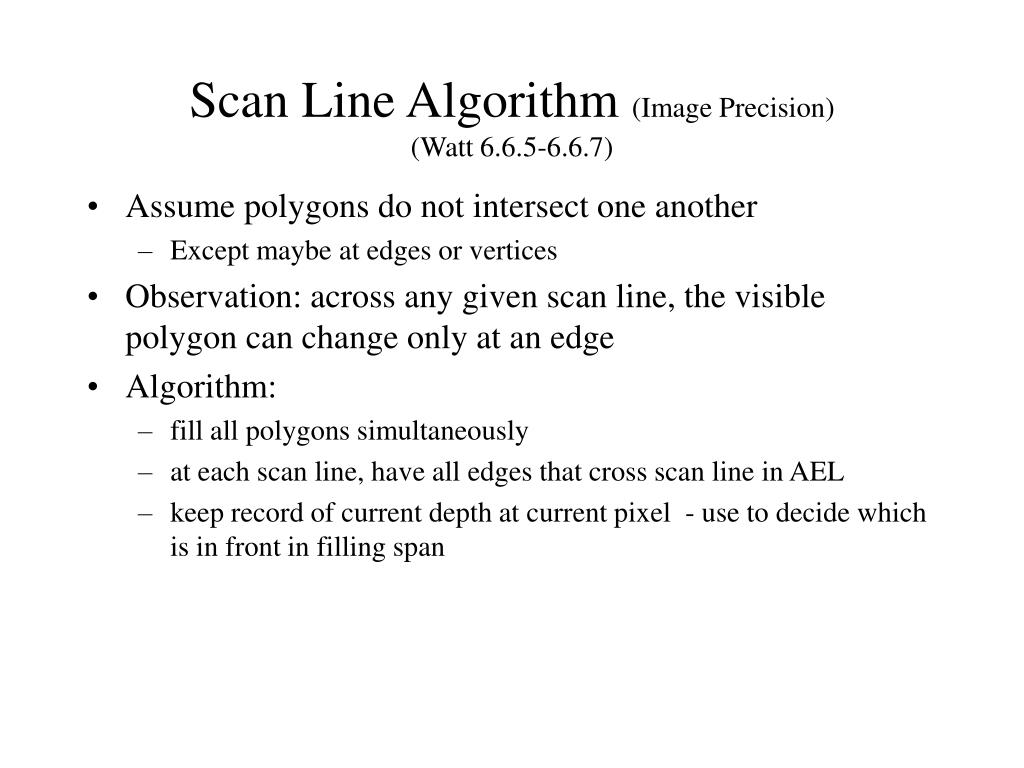 Scan Line Algorithm (Image Precision)
(Watt 6.6.5-6.6.7)

• Assume polygons do not intersect one another
– Except maybe at edges or vertices

• Observation: across any given scan line, the visible polygon can change only at an edge

• Algorithm:
– fill all polygons simultaneously
– at each scan line, have all edges that cross scan line in AEL
– keep record of current depth at current pixel - use to decide which is in front in filling span